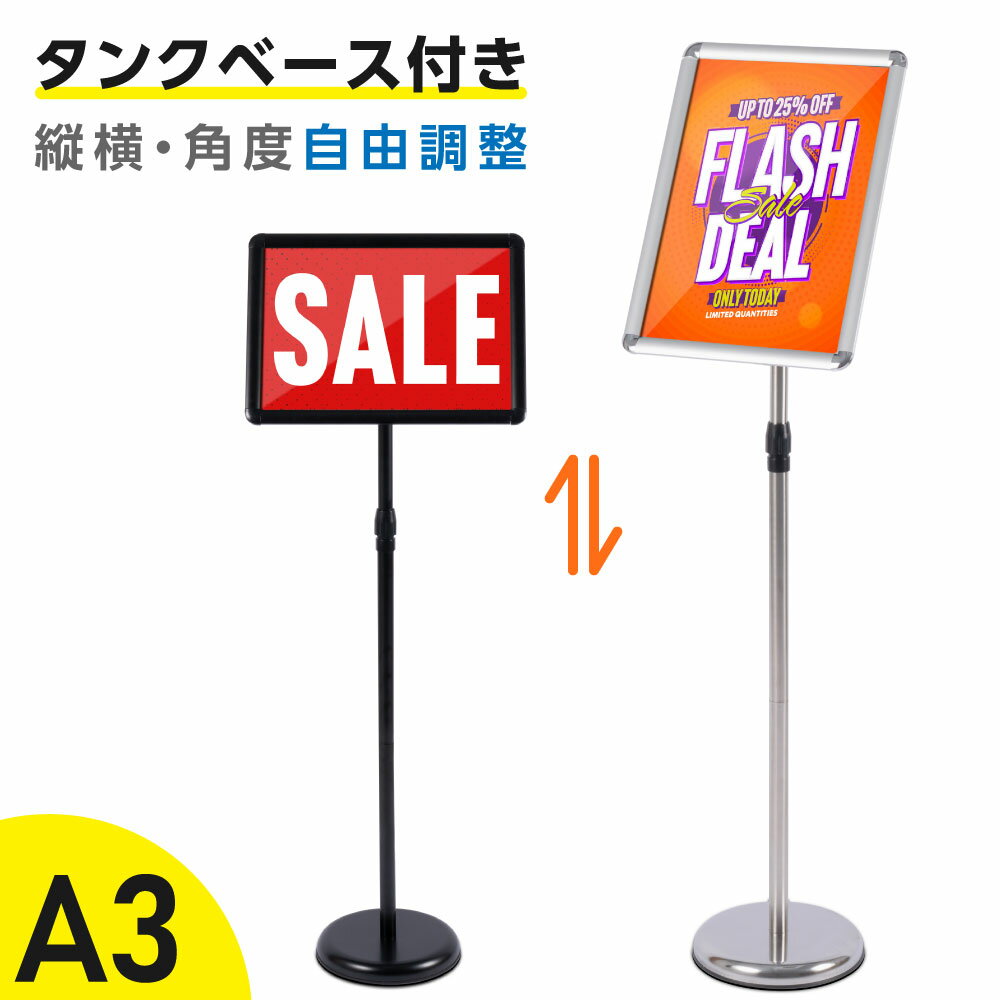 タンクベース付き
縦横・角度自由調整

SALE

UP TO 25% OFF
FLASH
Sale
DEAL
ONLY TODAY
LIMITED QUANTITIES

A3